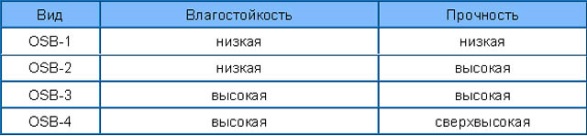 | Вид | Влагостойкость | Прочность |
|---|---|---|
| OSB-1 | низкая | низкая |
| OSB-2 | низкая | высокая |
| OSB-3 | высокая | высокая |
| OSB-4 | высокая | сверхвысокая |